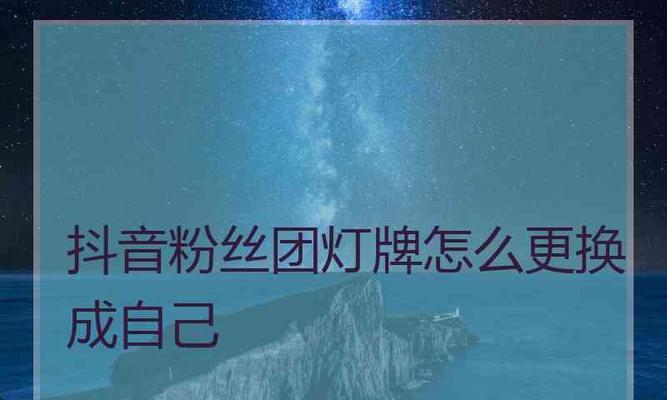 抖音粉丝团灯牌怎么更换成自己